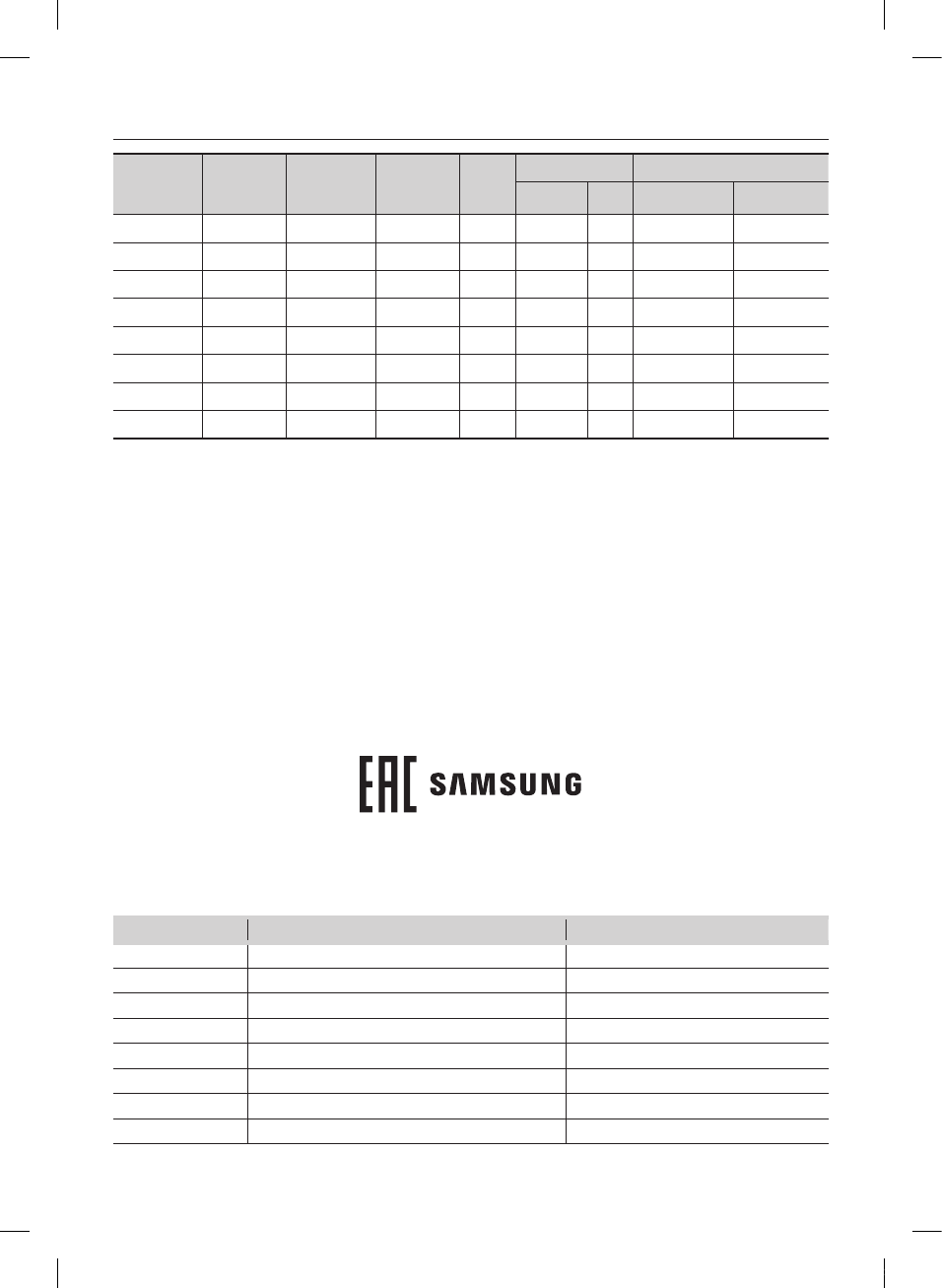 EAC SAMSUNG